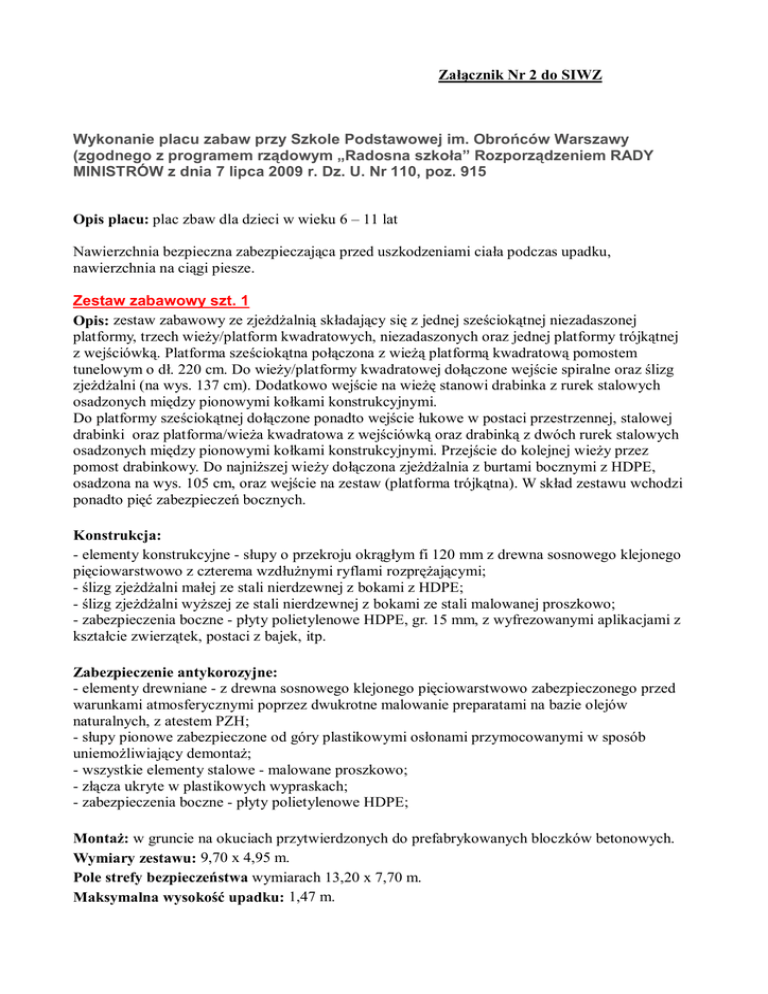 Załącznik Nr 2 do SIWZ

Wykonanie placu zabaw przy Szkole Podstawowej im. Obrońców Warszawy (zgodnego z programem rządowym „Radosna szkoła" Rozporządzeniem RADY MINISTRÓW z dnia 7 lipca 2009 r. Dz. U. Nr 110, poz. 915

Opis placu: plac zbaw dla dzieci w wieku 6 – 11 lat

Nawierzchnia bezpieczna zabezpieczająca przed uszkodzeniami ciała podczas upadku, nawierzchnia na ciągi piesze.

Zestaw zabawowy szt. 1

Opis: zestaw zabawowy ze zjeżdżalnią składający się z jednej sześciokątnej niezadaszonej platformy, trzech wieży/platform kwadratowych, niezadaszonych oraz jednej platformy trójkątnej z wejściówką. Platforma sześciokątna połączona z wieżą platformą kwadratową pomostem tunelowym o dł. 220 cm. Do wieży/platformy kwadratowej dołączone wejście spiralne oraz ślizg zjeżdżalni (na wys. 137 cm). Dodatkowo wejście na wieżę stanowi drabinka z rurek stalowych osadzonych między pionowymi kołkami konstrukcyjnymi.
Do platformy sześciokątnej dołączone ponadto wejście łukowe w postaci przestrzennej, stalowej drabinki oraz platforma/wieża kwadratowa z wejściówką oraz drabinką z dwóch rurek stalowych osadzonych między pionowymi kołkami konstrukcyjnymi. Przejście do kolejnej wieży przez pomost drabinkowy. Do najniższej wieży dołączona zjeżdżalnia z burtami bocznymi z HDPE, osadzona na wys. 105 cm, oraz wejście na zestaw (platforma trójkątna). W skład zestawu wchodzi ponadto pięć zabezpieczeń bocznych.

Konstrukcja:
- elementy konstrukcyjne - słupy o przekroju okrągłym fi 120 mm z drewna sosnowego klejonego pięciowarstwowo z czterema wzdłużnymi ryflami rozprężającymi;
- ślizg zjeżdżalni małej ze stali nierdzewnej z bokami z HDPE;
- ślizg zjeżdżalni wyższej ze stali nierdzewnej z bokami ze stali malowanej proszkowo;
- zabezpieczenia boczne - płyty polietylenowe HDPE, gr. 15 mm, z wyfrezowanymi aplikacjami z kształcie zwierzątek, postaci z bajek, itp.

Zabezpieczenie antykorozyjne:
- elementy drewniane - z drewna sosnowego klejonego pięciowarstwowo zabezpieczonego przed warunkami atmosferycznymi poprzez dwukrotne malowanie preparatami na bazie olejów naturalnych, z atestem PZH;
- słupy pionowe zabezpieczone od góry plastikowymi osłonami przymocowanymi w sposób uniemożliwiający demontaż;
- wszystkie elementy stalowe - malowane proszkowo;
- złącza ukryte w plastikowych wypraskach;
- zabezpieczenia boczne - płyty polietylenowe HDPE;

Montaż: w gruncie na okuciach przytwierdzonych do prefabrykowanych bloczków betonowych.
Wymiary zestawu: 9,70 x 4,95 m.
Pole strefy bezpieczeństwa wymiarach 13,20 x 7,70 m.
Maksymalna wysokość upadku: 1,47 m.